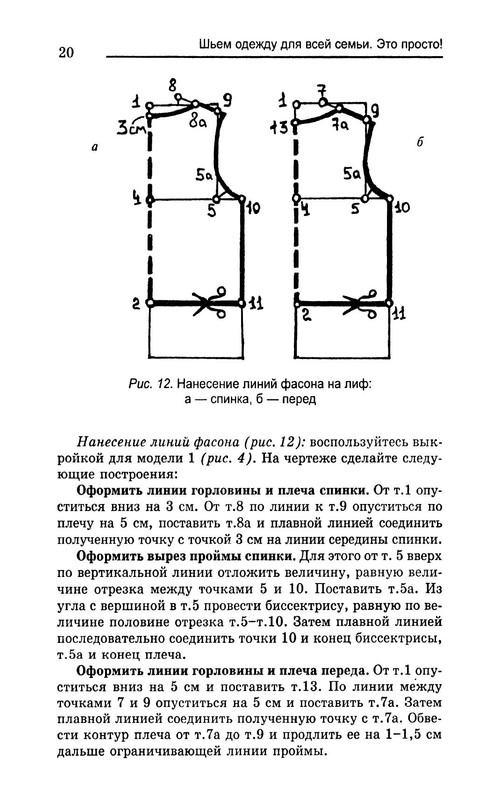 20

Шьем одежду для всей семьи. Это просто!

а

1
8
9
3см
8а
5а
4
5
10
2
11

б

1
7
9
13
7а
5а
4
5
10
2
11

Рис. 12. Нанесение линий фасона на лиф: а — спинка, б — перед

Нанесение линий фасона (рис. 12): воспользуйтесь выкройкой для модели 1 (рис. 4). На чертеже сделайте следующие построения:

Оформить линии горловины и плеча спинки. От т.1 опуститься вниз на 3 см. От т.8 по линии к т.9 опуститься по плечу на 5 см, поставить т.8а и плавной линией соединить полученную точку с точкой 3 см на линии середины спинки.

Оформить вырез проймы спинки. Для этого от т. 5 вверх по вертикальной линии отложить величину, равную величине отрезка между точками 5 и 10. Поставить т.5а. Из угла с вершиной в т.5 провести биссектрису, равную по величине половине отрезка т.5–т.10. Затем плавной линией последовательно соединить точки 10 и конец биссектрисы, т.5а и конец плеча.

Оформить линии горловины и плеча переда. От т.1 опуститься вниз на 5 см и поставить т.13. По линии между точками 7 и 9 опуститься на 5 см и поставить т.7а. Затем плавной линией соединить полученную точку с т.7а. Обвести контур плеча от т.7а до т.9 и продлить ее на 1–1,5 см дальше ограничивающей линии проймы.